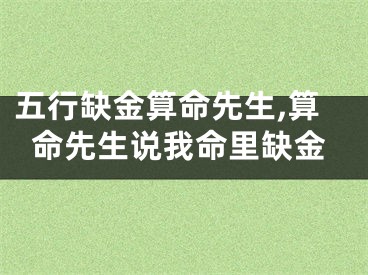 五行缺金算命先生,算命先生说我命里缺金